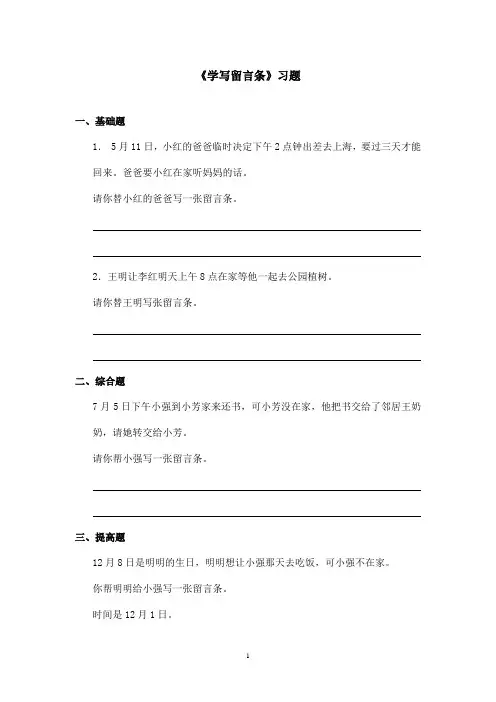 《学写留言条》习题

一、基础题

1. 5月11日，小红的爸爸临时决定下午2点钟出差去上海，要过三天才能回来。爸爸要小红在家听妈妈的话。

请你替小红的爸爸写一张留言条。

2. 王明让李红明天上午8点在家等他一起去公园植树。

请你替王明写张留言条。

二、综合题

7月5日下午小强到小芳家来还书，可小芳没在家，他把书交给了邻居王奶奶，请她转交给小芳。

请你帮小强写一张留言条。

三、提高题

12月8日是明明的生日，明明想让小强那天去吃饭，可小强不在家。

你帮明明给小强写一张留言条。

时间是12月1日。

1